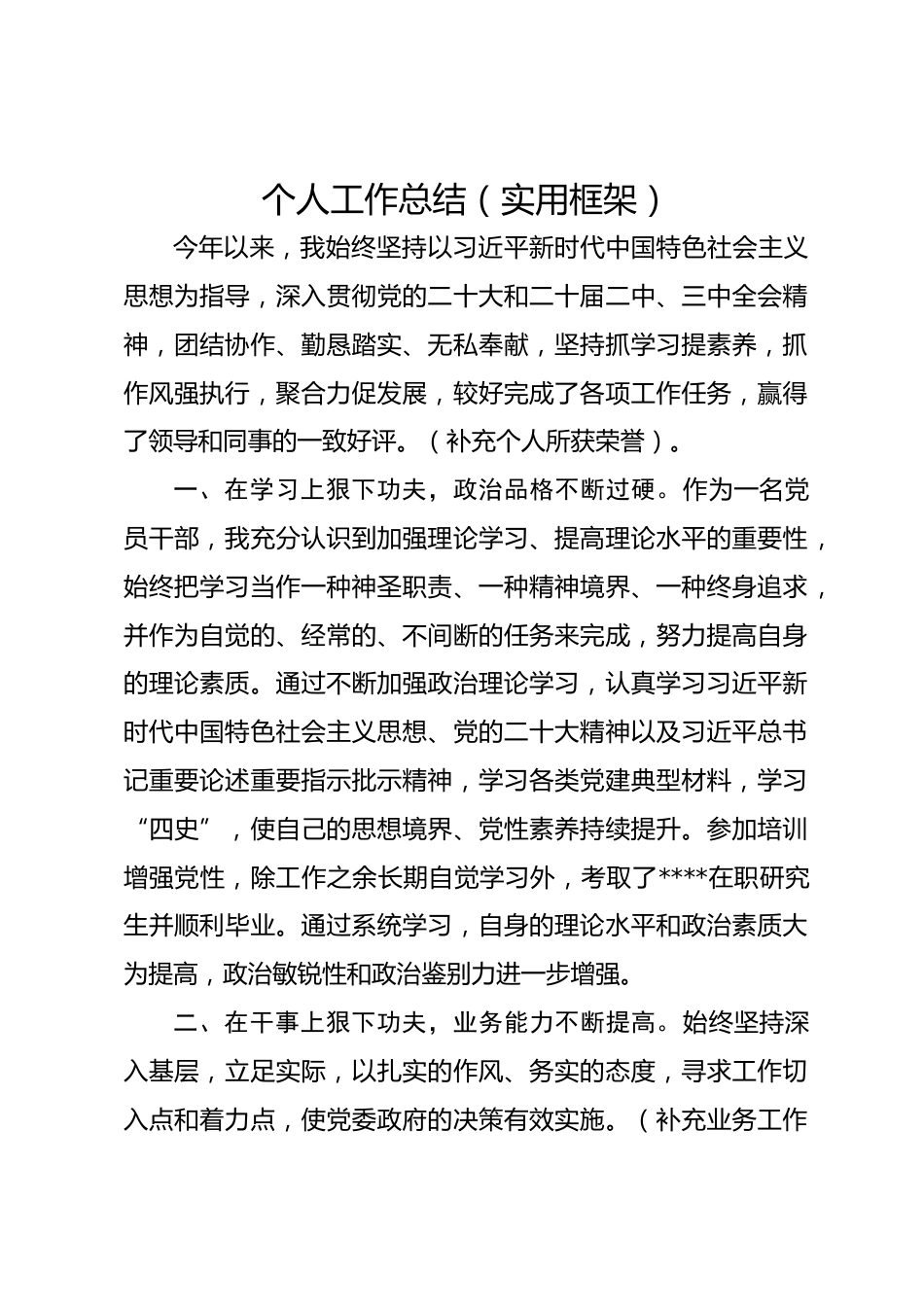 个人工作总结（实用框架）

今年以来，我始终坚持以习近平新时代中国特色社会主义思想为指导，深入贯彻党的二十大和二十届二中、三中全会精神，团结协作、勤恳踏实、无私奉献，坚持抓学习提素养，抓作风强执行，聚合力促发展，较好完成了各项工作任务，赢得了领导和同事的一致好评。（补充个人所获荣誉）。

一、在学习上狠下功夫，政治品格不断过硬。作为一名党员干部，我充分认识到加强理论学习、提高理论水平的重要性，始终把学习当作一种神圣职责、一种精神境界、一种终身追求，并作为自觉的、经常的、不间断的任务来完成，努力提高自身的理论素质。通过不断加强政治理论学习，认真学习习近平新时代中国特色社会主义思想、党的二十大精神以及习近平总书记重要论述重要指示批示精神，学习各类党建典型材料，学习“四史”，使自己的思想境界、党性素养持续提升。参加培训增强党性，除工作之余长期自觉学习外，考取了****在职研究生并顺利毕业。通过系统学习，自身的理论水平和政治素质大为提高，政治敏锐性和政治鉴别力进一步增强。

二、在干事上狠下功夫，业务能力不断提高。始终坚持深入基层，立足实际，以扎实的作风、务实的态度，寻求工作切入点和着力点，使党委政府的决策有效实施。（补充业务工作